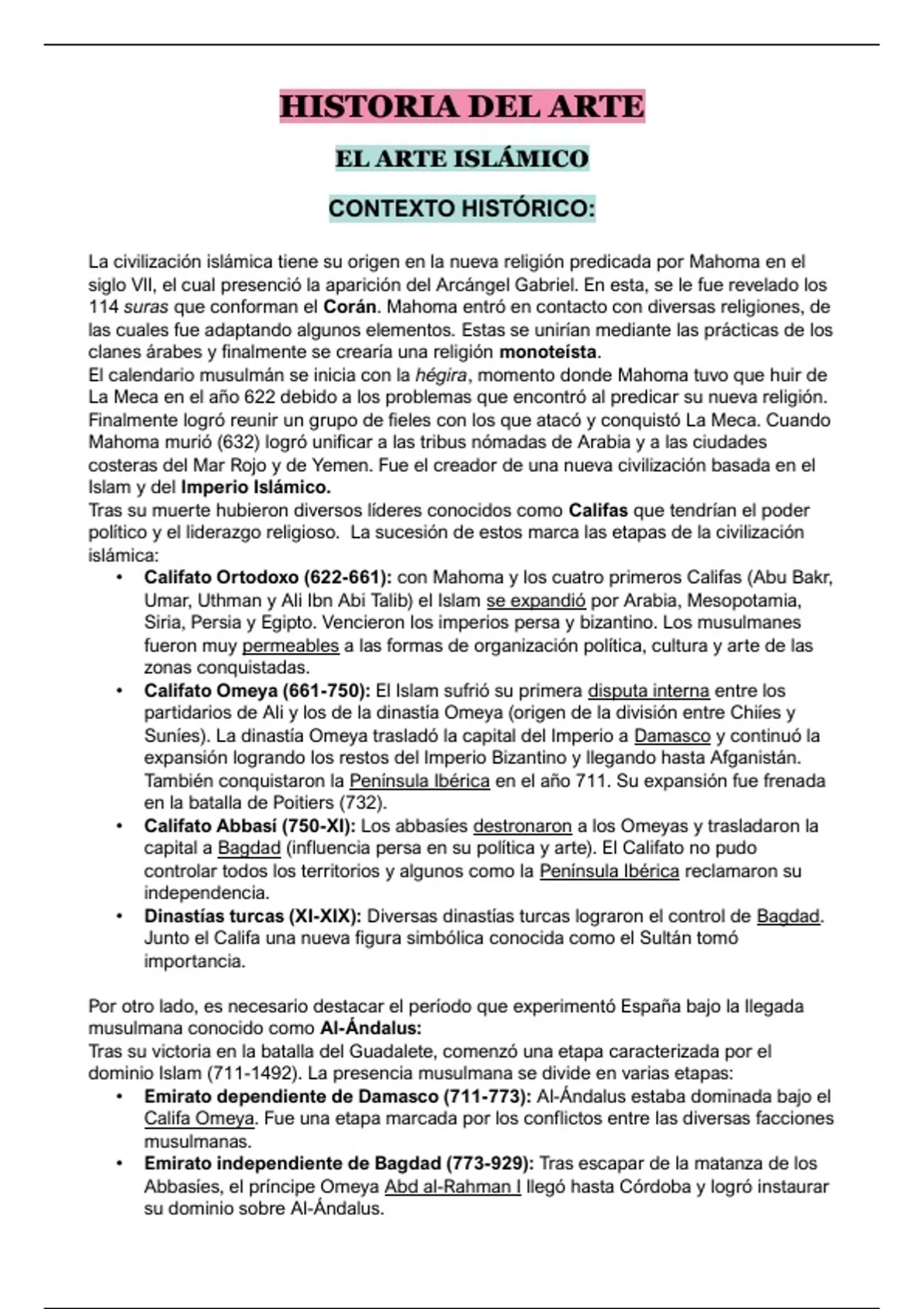 HISTORIA DEL ARTE

EL ARTE ISLÁMICO

CONTEXTO HISTÓRICO:

La civilización islámica tiene su origen en la nueva religión predicada por Mahoma en el siglo VII, el cual presenció la aparición del Arcángel Gabriel. En esta, se le fue revelado los 114 suras que conforman el Corán. Mahoma entró en contacto con diversas religiones, de las cuales fue adaptando algunos elementos. Estas se unirían mediante las prácticas de los clanes árabes y finalmente se crearía una religión monoteísta.
El calendario musulmán se inicia con la hégira, momento donde Mahoma tuvo que huir de La Meca en el año 622 debido a los problemas que encontró al predicar su nueva religión. Finalmente logró reunir un grupo de fieles con los que atacó y conquistó La Meca. Cuando Mahoma murió (632) logró unificar a las tribus nómadas de Arabia y a las ciudades costeras del Mar Rojo y de Yemen. Fue el creador de una nueva civilización basada en el Islam y del Imperio Islámico.
Tras su muerte hubieron diversos líderes conocidos como Califas que tendrían el poder político y el liderazgo religioso. La sucesión de estos marca las etapas de la civilización islámica:

• Califato Ortodoxo (622-661): con Mahoma y los cuatro primeros Califas (Abu Bakr, Umar, Uthman y Ali Ibn Abi Talib) el Islam se expandió por Arabia, Mesopotamia, Siria, Persia y Egipto. Vencieron los imperios persa y bizantino. Los musulmanes fueron muy permeables a las formas de organización política, cultura y arte de las zonas conquistadas.
• Califato Omeya (661-750): El Islam sufrió su primera disputa interna entre los partidarios de Ali y los de la dinastía Omeya (origen de la división entre Chiíes y Suníes). La dinastía Omeya trasladó la capital del Imperio a Damasco y continuó la expansión logrando los restos del Imperio Bizantino y llegando hasta Afganistán. También conquistaron la Península Ibérica en el año 711. Su expansión fue frenada en la batalla de Poitiers (732).
• Califato Abbasí (750-XI): Los abbasíes destronaron a los Omeyas y trasladaron la capital a Bagdad (influencia persa en su política y arte). El Califato no pudo controlar todos los territorios y algunos como la Península Ibérica reclamaron su independencia.
• Dinastías turcas (XI-XIX): Diversas dinastías turcas lograron el control de Bagdad. Junto el Califa una nueva figura simbólica conocida como el Sultán tomó importancia.

Por otro lado, es necesario destacar el período que experimentó España bajo la llegada musulmana conocido como Al-Ándalus:
Tras su victoria en la batalla del Guadalete, comenzó una etapa caracterizada por el dominio Islam (711-1492). La presencia musulmana se divide en varias etapas:

• Emirato dependiente de Damasco (711-773): Al-Ándalus estaba dominada bajo el Califa Omeya. Fue una etapa marcada por los conflictos entre las diversas facciones musulmanas.
• Emirato independiente de Bagdad (773-929): Tras escapar de la matanza de los Abbasíes, el príncipe Omeya Abd al-Rahman I llegó hasta Córdoba y logró instaurar su dominio sobre Al-Ándalus.